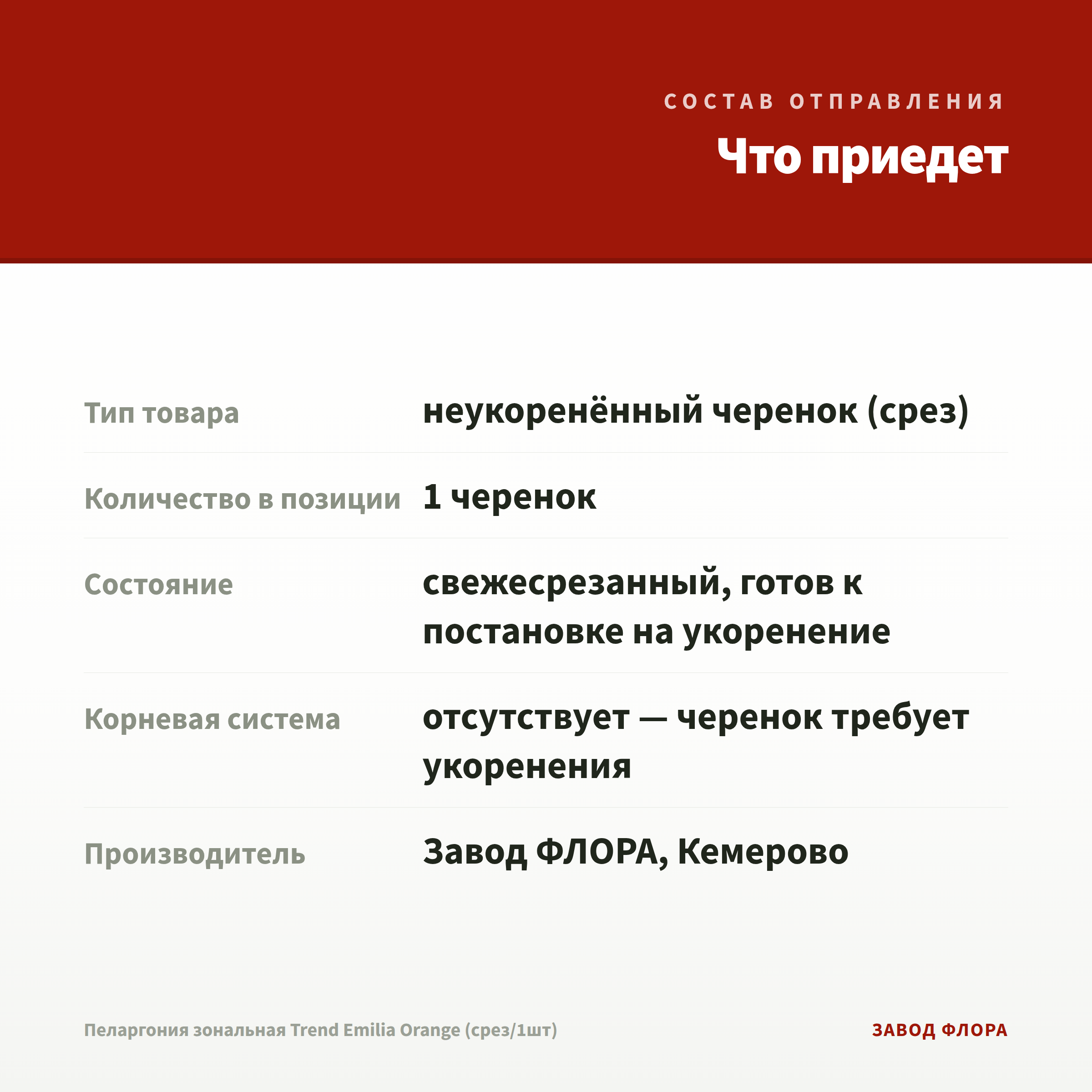 СОСТАВ ОТПРАВЛЕНИЯ

Что приедет

| | |
|---|---|
| Тип товара | неукоренённый черенок (срез) |
| Количество в позиции | 1 черенок |
| Состояние | свежесрезанный, готов к постановке на укоренение |
| Корневая система | отсутствует — черенок требует укоренения |
| Производитель | Завод ФЛОРА, Кемерово |

Пеларгония зональная Trend Emilia Orange (срез/1шт)

ЗАВОД ФЛОРА